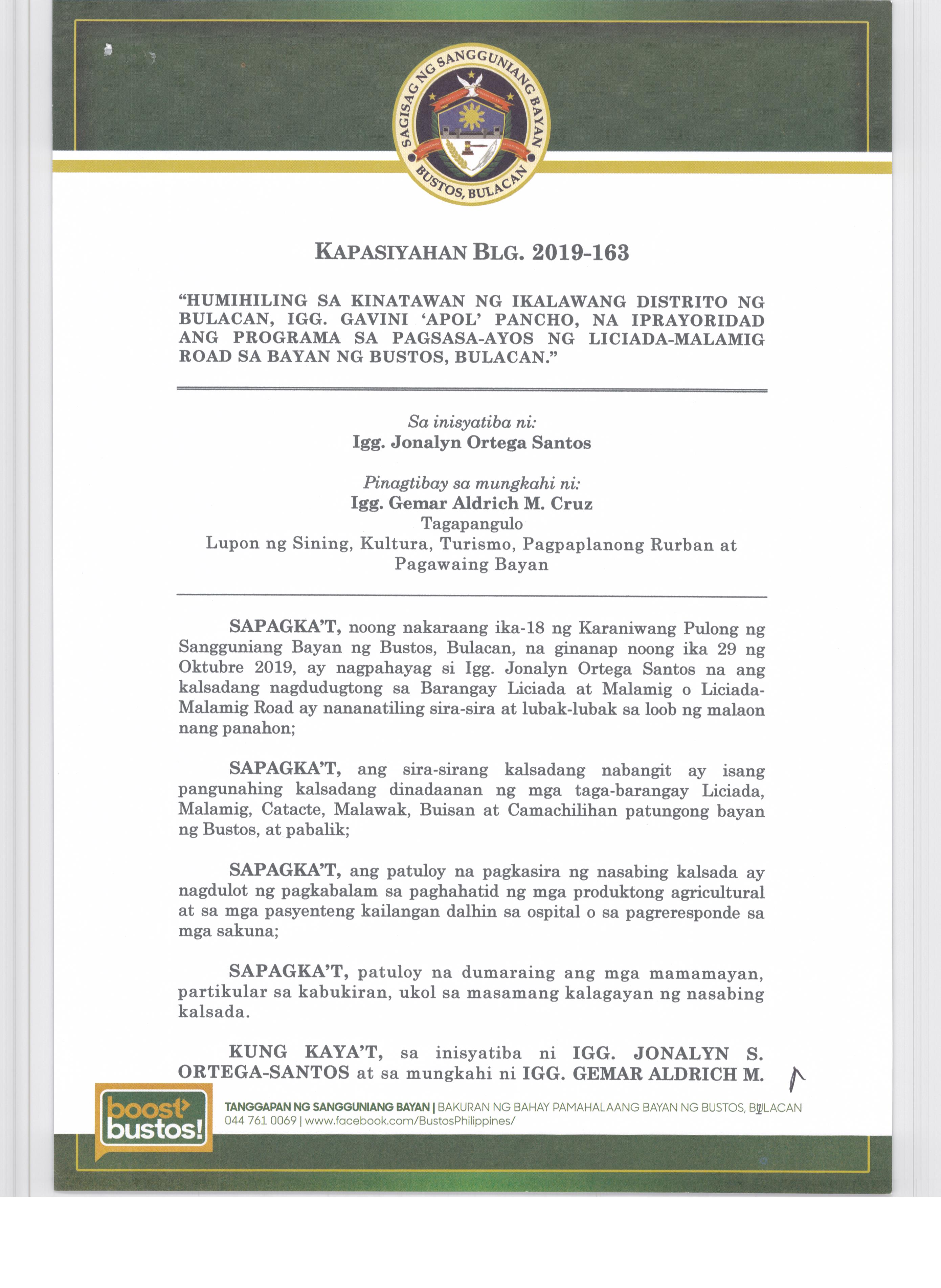 SAGISAG NG SANGGUNIANG BAYAN
BUSTOS, BULACAN

KAPASIYAHAN BLG. 2019-163

"HUMIHILING SA KINATAWAN NG IKALAWANG DISTRITO NG BULACAN, IGG. GAVINI 'APOL' PANCHO, NA IPRAYORIDAD ANG PROGRAMA SA PAGSASA-AYOS NG LICIADA-MALAMIG ROAD SA BAYAN NG BUSTOS, BULACAN."

Sa inisyatiba ni:
Igg. Jonalyn Ortega Santos

Pinagtibay sa mungkahi ni:
Igg. Gemar Aldrich M. Cruz
Tagapangulo
Lupon ng Sining, Kultura, Turismo, Pagpaplanong Rurban at Pagawaing Bayan

SAPAGKA'T, noong nakaraang ika-18 ng Karaniwang Pulong ng Sangguniang Bayan ng Bustos, Bulacan, na ginanap noong ika 29 ng Oktubre 2019, ay nagpahayag si Igg. Jonalyn Ortega Santos na ang kalsadang nagdudugtong sa Barangay Liciada at Malamig o Liciada-Malamig Road ay nananatiling sira-sira at lubak-lubak sa loob ng malaon nang panahon;

SAPAGKA'T, ang sira-sirang kalsadang nabangit ay isang pangunahing kalsadang dinadaanan ng mga taga-barangay Liciada, Malamig, Catacte, Malawak, Buisan at Camachilihan patungong bayan ng Bustos, at pabalik;

SAPAGKA'T, ang patuloy na pagkasira ng nasabing kalsada ay nagdulot ng pagkabalam sa paghahatid ng mga produktong agricultural at sa mga pasyenteng kailangan dalhin sa ospital o sa pagreresponde sa mga sakuna;

SAPAGKA'T, patuloy na dumaraing ang mga mamamayan, partikular sa kabukiran, ukol sa masamang kalagayan ng nasabing kalsada.

KUNG KAYA'T, sa inisyatiba ni IGG. JONALYN S. ORTEGA-SANTOS at sa mungkahi ni IGG. GEMAR ALDRICH M.

boost bustos!
TANGGAPAN NG SANGGUNIANG BAYAN | BAKURAN NG BAHAY PAMAHALAANG BAYAN NG BUSTOS, BULACAN
044 761 0069 | www.facebook.com/BustosPhilippines/
1